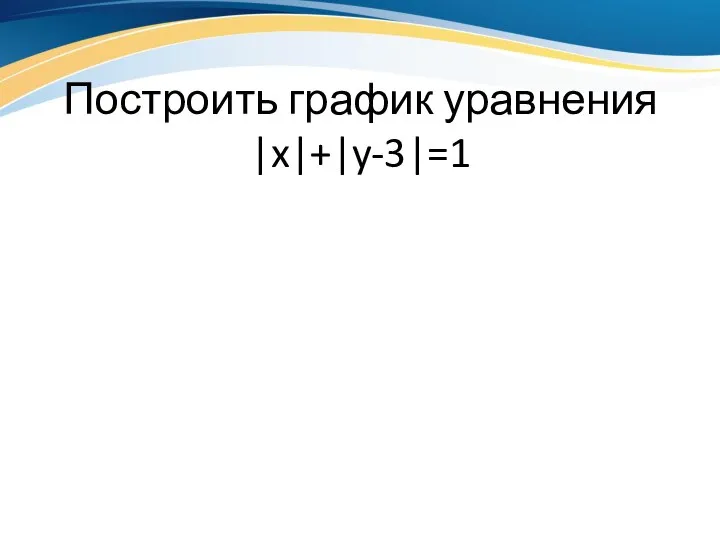 Построить график уравнения $|x|+|y-3|=1$